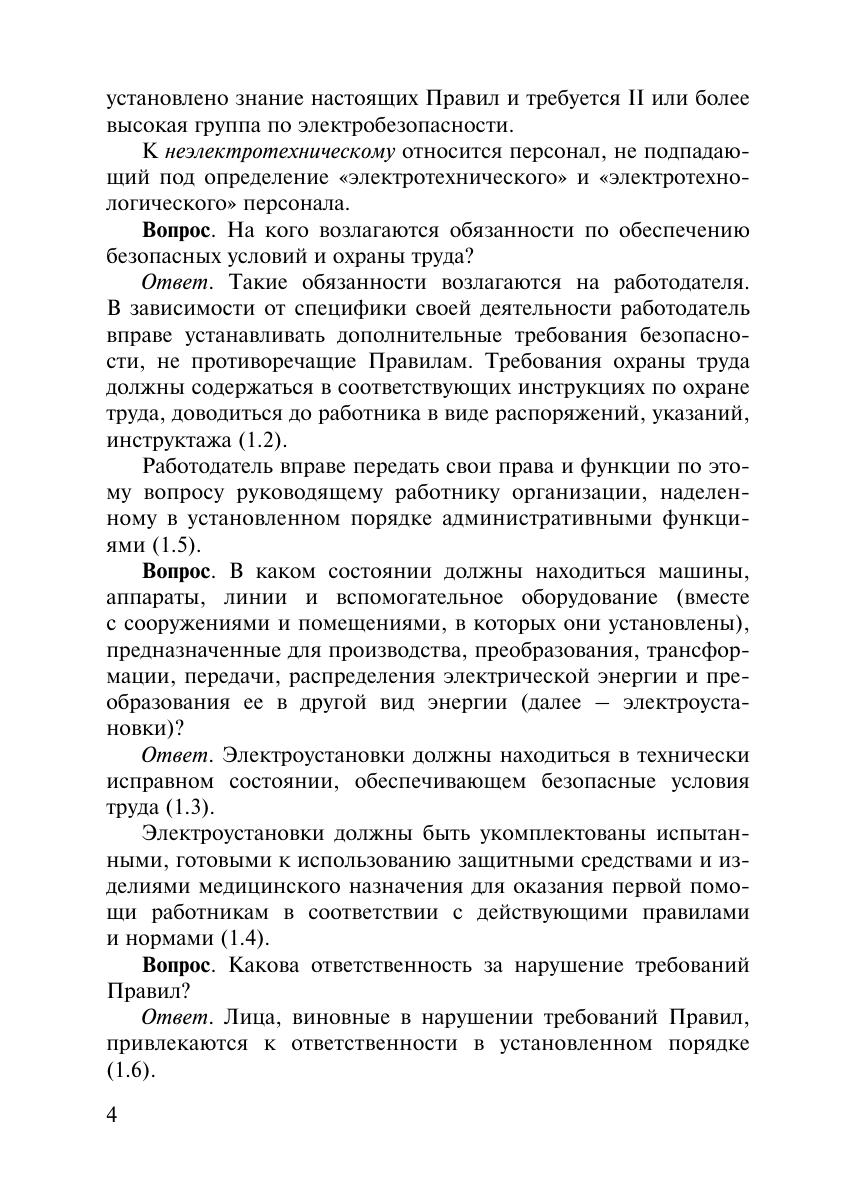 установлено знание настоящих Правил и требуется II или более высокая группа по электробезопасности.

К неэлектротехническому относится персонал, не подпадающий под определение «электротехнического» и «электротехнологического» персонала.

Вопрос. На кого возлагаются обязанности по обеспечению безопасных условий и охраны труда?

Ответ. Такие обязанности возлагаются на работодателя. В зависимости от специфики своей деятельности работодатель вправе устанавливать дополнительные требования безопасности, не противоречащие Правилам. Требования охраны труда должны содержаться в соответствующих инструкциях по охране труда, доводиться до работника в виде распоряжений, указаний, инструктажа (1.2).

Работодатель вправе передать свои права и функции по этому вопросу руководящему работнику организации, наделенному в установленном порядке административными функциями (1.5).

Вопрос. В каком состоянии должны находиться машины, аппараты, линии и вспомогательное оборудование (вместе с сооружениями и помещениями, в которых они установлены), предназначенные для производства, преобразования, трансформации, передачи, распределения электрической энергии и преобразования ее в другой вид энергии (далее – электроустановки)?

Ответ. Электроустановки должны находиться в технически исправном состоянии, обеспечивающем безопасные условия труда (1.3).

Электроустановки должны быть укомплектованы испытанными, готовыми к использованию защитными средствами и изделиями медицинского назначения для оказания первой помощи работникам в соответствии с действующими правилами и нормами (1.4).

Вопрос. Какова ответственность за нарушение требований Правил?

Ответ. Лица, виновные в нарушении требований Правил, привлекаются к ответственности в установленном порядке (1.6).

4